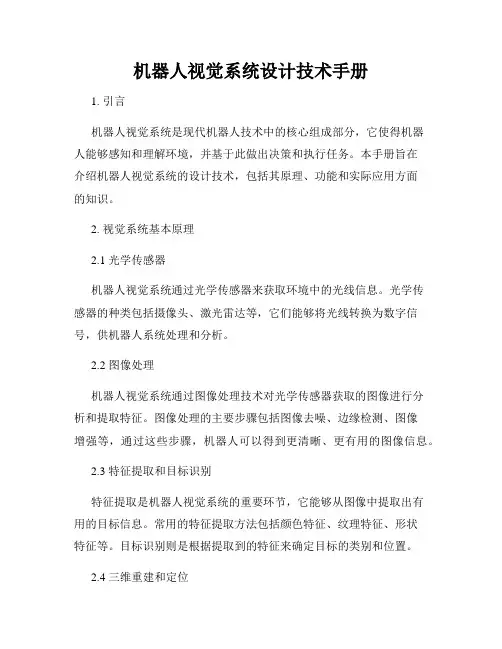 机器人视觉系统设计技术手册

1. 引言

机器人视觉系统是现代机器人技术中的核心组成部分，它使得机器人能够感知和理解环境，并基于此做出决策和执行任务。本手册旨在介绍机器人视觉系统的设计技术，包括其原理、功能和实际应用方面的知识。

2. 视觉系统基本原理

2.1 光学传感器

机器人视觉系统通过光学传感器来获取环境中的光线信息。光学传感器的种类包括摄像头、激光雷达等，它们能够将光线转换为数字信号，供机器人系统处理和分析。

2.2 图像处理

机器人视觉系统通过图像处理技术对光学传感器获取的图像进行分析和提取特征。图像处理的主要步骤包括图像去噪、边缘检测、图像增强等，通过这些步骤，机器人可以得到更清晰、更有用的图像信息。

2.3 特征提取和目标识别

特征提取是机器人视觉系统的重要环节，它能够从图像中提取出有用的目标信息。常用的特征提取方法包括颜色特征、纹理特征、形状特征等。目标识别则是根据提取到的特征来确定目标的类别和位置。

2.4 三维重建和定位